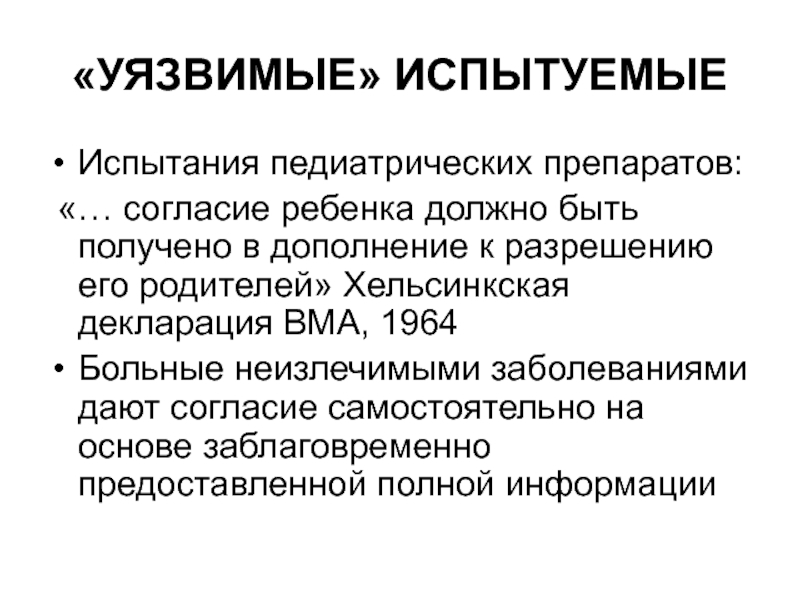 «УЯЗВИМЫЕ» ИСПЫТУЕМЫЕ

• Испытания педиатрических препаратов:
«… согласие ребенка должно быть получено в дополнение к разрешению его родителей» Хельсинкская декларация ВМА, 1964

• Больные неизлечимыми заболеваниями дают согласие самостоятельно на основе заблаговременно предоставленной полной информации